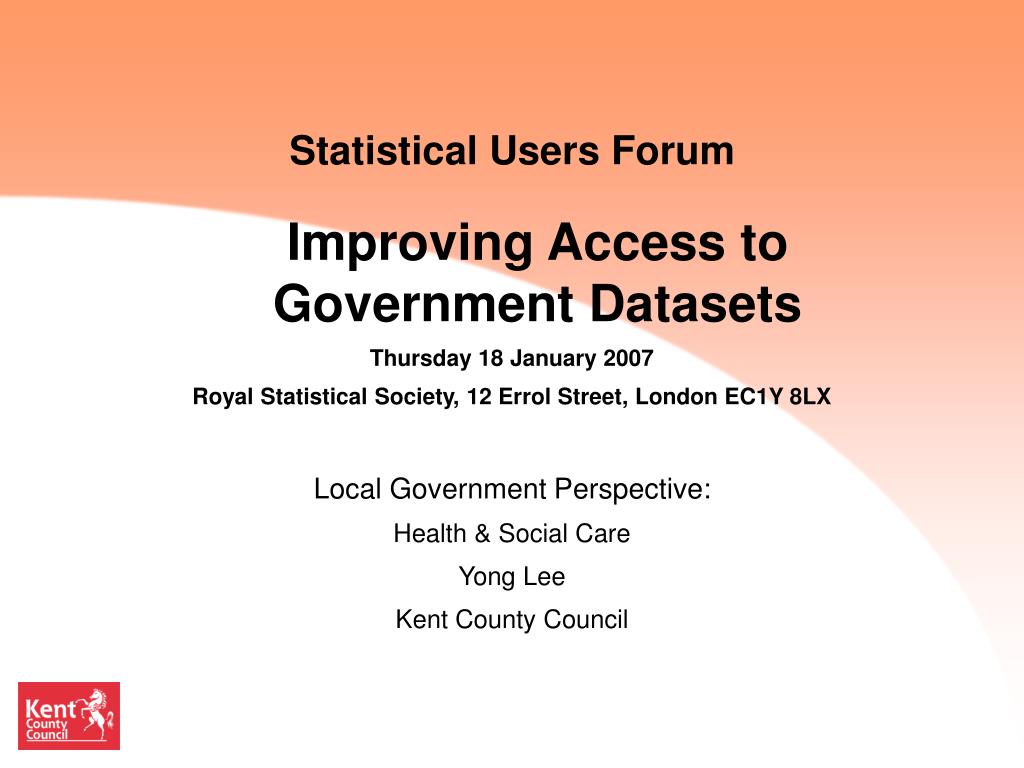 Statistical Users Forum

Improving Access to Government Datasets

Thursday 18 January 2007

Royal Statistical Society, 12 Errol Street, London EC1Y 8LX

Local Government Perspective:

Health & Social Care

Yong Lee

Kent County Council

Kent County Council